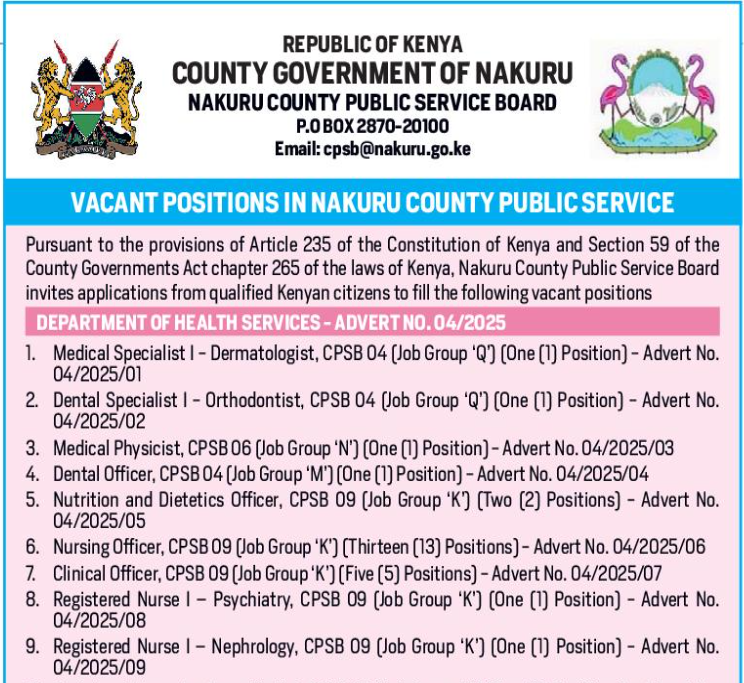 REPUBLIC OF KENYA
COUNTY GOVERNMENT OF NAKURU
NAKURU COUNTY PUBLIC SERVICE BOARD
P.O BOX 2870-20100
Email: cpsb@nakuru.go.ke

VACANT POSITIONS IN NAKURU COUNTY PUBLIC SERVICE

Pursuant to the provisions of Article 235 of the Constitution of Kenya and Section 59 of the County Governments Act chapter 265 of the laws of Kenya, Nakuru County Public Service Board invites applications from qualified Kenyan citizens to fill the following vacant positions

DEPARTMENT OF HEALTH SERVICES - ADVERT NO. 04/2025

1. Medical Specialist I – Dermatologist, CPSB 04 (Job Group 'Q') (One (1) Position) – Advert No. 04/2025/01
2. Dental Specialist I – Orthodontist, CPSB 04 (Job Group 'Q') (One (1) Position) – Advert No. 04/2025/02
3. Medical Physicist, CPSB 06 (Job Group 'N') (One (1) Position) – Advert No. 04/2025/03
4. Dental Officer, CPSB 04 (Job Group 'M') (One (1) Position) – Advert No. 04/2025/04
5. Nutrition and Dietetics Officer, CPSB 09 (Job Group 'K') (Two (2) Positions) – Advert No. 04/2025/05
6. Nursing Officer, CPSB 09 (Job Group 'K') (Thirteen (13) Positions) – Advert No. 04/2025/06
7. Clinical Officer, CPSB 09 (Job Group 'K') (Five (5) Positions) – Advert No. 04/2025/07
8. Registered Nurse I – Psychiatry, CPSB 09 (Job Group 'K') (One (1) Position) – Advert No. 04/2025/08
9. Registered Nurse I – Nephrology, CPSB 09 (Job Group 'K') (One (1) Position) – Advert No. 04/2025/09